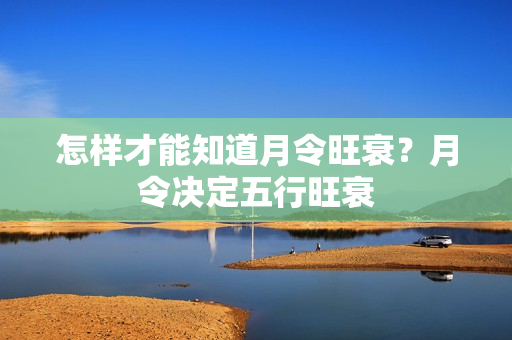 怎样才能知道月令旺衰？月令决定五行旺衰